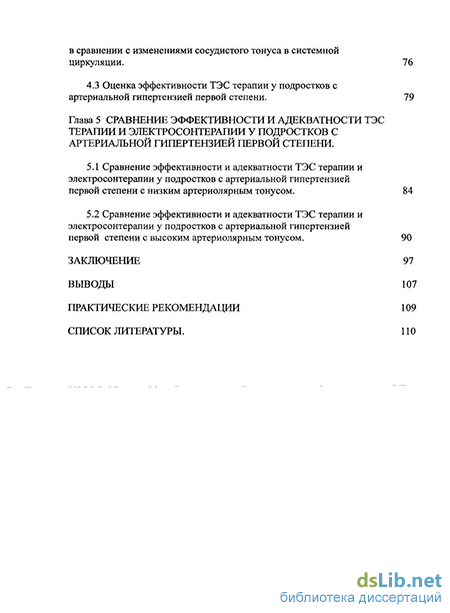 в сравнении с изменениями сосудистого тонуса в системной циркуляции. 76

4.3 Оценка эффективности ТЭС терапии у подростков с артериальной гипертензией первой степени. 79

Глава 5 СРАВНЕНИЕ ЭФФЕКТИВНОСТИ И АДЕКВАТНОСТИ ТЭС ТЕРАПИИ И ЭЛЕКТРОСОНТЕРАПИИ У ПОДРОСТКОВ С АРТЕРИАЛЬНОЙ ГИПЕРТЕНЗИЕЙ ПЕРВОЙ СТЕПЕНИ.

5.1 Сравнение эффективности и адекватности ТЭС терапии и электросонтерапии у подростков с артериальной гипертензией первой степени с низким артериолярным тонусом. 84

5.2 Сравнение эффективности и адекватности ТЭС терапии и электросонтерапии у подростков с артериальной гипертензией первой степени с высоким артериолярным тонусом. 90

ЗАКЛЮЧЕНИЕ 97

ВЫВОДЫ 107

ПРАКТИЧЕСКИЕ РЕКОМЕНДАЦИИ 109

СПИСОК ЛИТЕРАТУРЫ. 110

dsLib.net
библиотека диссертаций